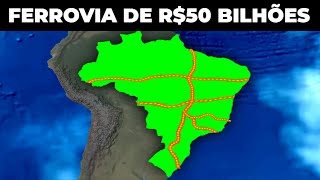 FERROVIA DE R$50 BILHÕES